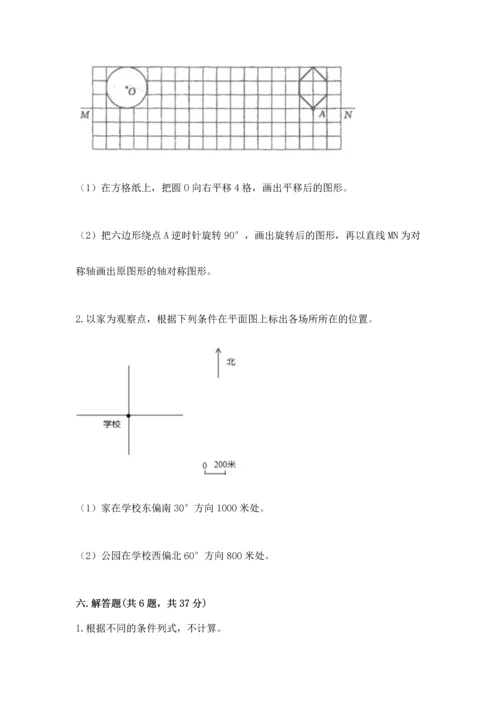 O

M A N

（1）在方格纸上，把圆 O 向右平移 4 格，画出平移后的图形。

（2）把六边形绕点 A 逆时针旋转 90°，画出旋转后的图形，再以直线 MN 为对称轴画出原图形的轴对称图形。

2. 以家为观察点，根据下列条件在平面图上标出各场所所在的位置。

北

学校

0 200米

（1）家在学校东偏南 30° 方向 1000 米处。

（2）公园在学校西偏北 60° 方向 800 米处。

六. 解答题(共 6 题，共 37 分)

1. 根据不同的条件列式，不计算。